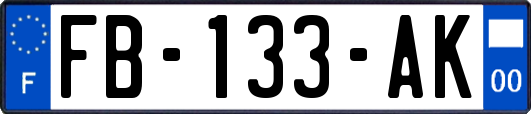 F
FB-133-AK
00